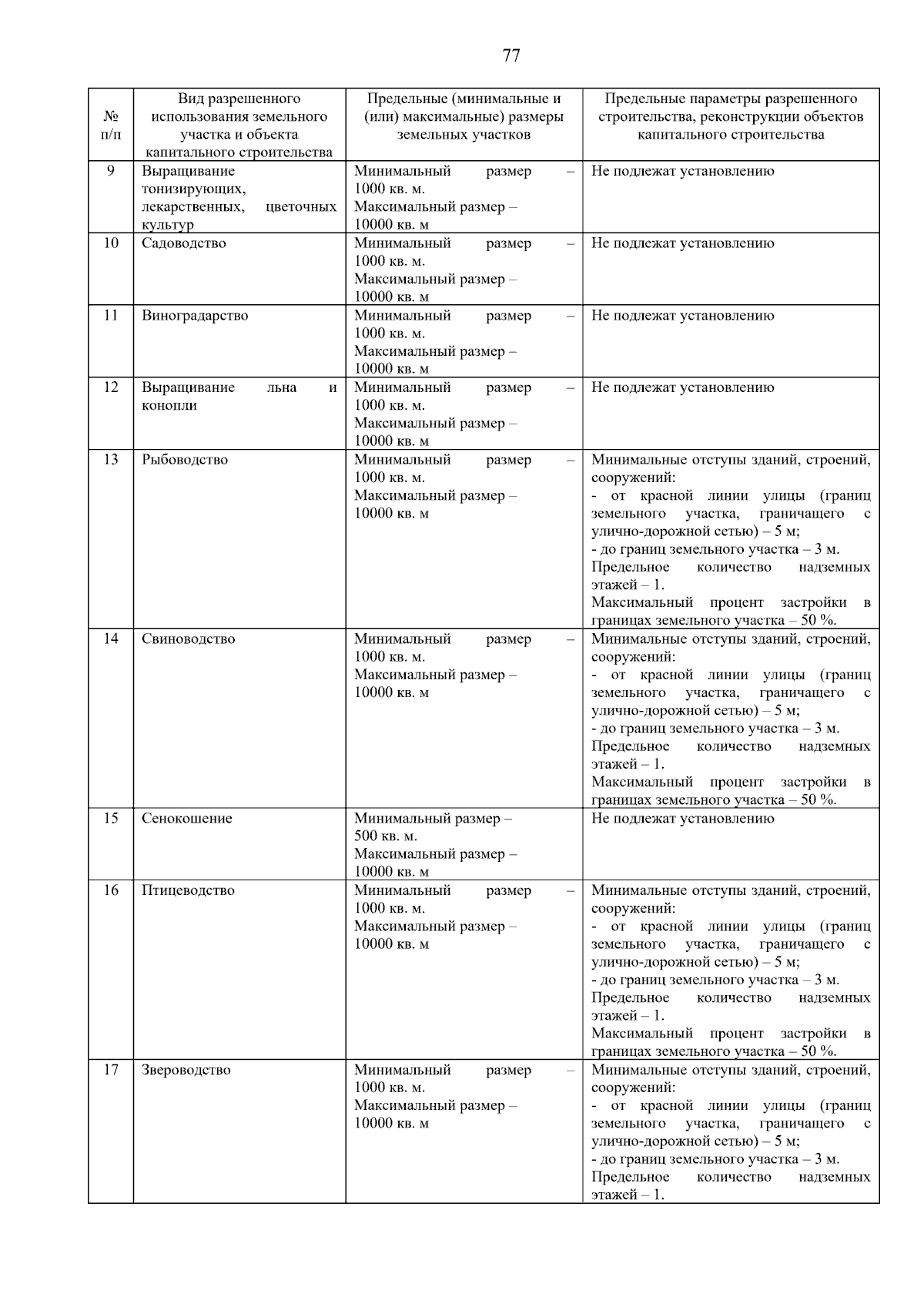 77

| № п/п | Вид разрешенного использования земельного участка и объекта капитального строительства | Предельные (минимальные и (или) максимальные) размеры земельных участков | Предельные параметры разрешенного строительства, реконструкции объектов капитального строительства |
|---|---|---|---|
| 9 | Выращивание тонизирующих, лекарственных, цветочных культур | Минимальный размер – 1000 кв. м. Максимальный размер – 10000 кв. м | Не подлежат установлению |
| 10 | Садоводство | Минимальный размер – 1000 кв. м. Максимальный размер – 10000 кв. м | Не подлежат установлению |
| 11 | Виноградарство | Минимальный размер – 1000 кв. м. Максимальный размер – 10000 кв. м | Не подлежат установлению |
| 12 | Выращивание льна и конопли | Минимальный размер – 1000 кв. м. Максимальный размер – 10000 кв. м | Не подлежат установлению |
| 13 | Рыбоводство | Минимальный размер – 1000 кв. м. Максимальный размер – 10000 кв. м | Минимальные отступы зданий, строений, сооружений: - от красной линии улицы (границ земельного участка, граничащего с улично-дорожной сетью) – 5 м; - до границ земельного участка – 3 м. Предельное количество надземных этажей – 1. Максимальный процент застройки в границах земельного участка – 50 %. |
| 14 | Свиноводство | Минимальный размер – 1000 кв. м. Максимальный размер – 10000 кв. м | Минимальные отступы зданий, строений, сооружений: - от красной линии улицы (границ земельного участка, граничащего с улично-дорожной сетью) – 5 м; - до границ земельного участка – 3 м. Предельное количество надземных этажей – 1. Максимальный процент застройки в границах земельного участка – 50 %. |
| 15 | Сенокошение | Минимальный размер – 500 кв. м. Максимальный размер – 10000 кв. м | Не подлежат установлению |
| 16 | Птицеводство | Минимальный размер – 1000 кв. м. Максимальный размер – 10000 кв. м | Минимальные отступы зданий, строений, сооружений: - от красной линии улицы (границ земельного участка, граничащего с улично-дорожной сетью) – 5 м; - до границ земельного участка – 3 м. Предельное количество надземных этажей – 1. Максимальный процент застройки в границах земельного участка – 50 %. |
| 17 | Звероводство | Минимальный размер – 1000 кв. м. Максимальный размер – 10000 кв. м | Минимальные отступы зданий, строений, сооружений: - от красной линии улицы (границ земельного участка, граничащего с улично-дорожной сетью) – 5 м; - до границ земельного участка – 3 м. Предельное количество надземных этажей – 1. |